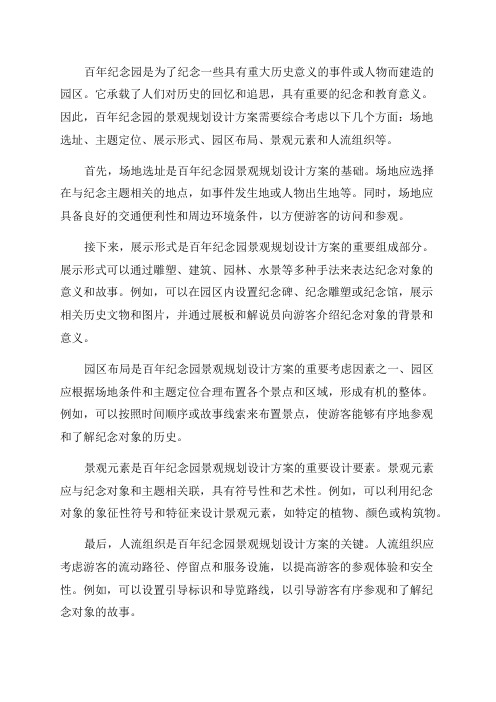 百年纪念园是为了纪念一些具有重大历史意义的事件或人物而建造的园区。它承载了人们对历史的回忆和追思，具有重要的纪念和教育意义。因此，百年纪念园的景观规划设计方案需要综合考虑以下几个方面：场地选址、主题定位、展示形式、园区布局、景观元素和人流组织等。

首先，场地选址是百年纪念园景观规划设计方案的基础。场地应选择在与纪念主题相关的地点，如事件发生地或人物出生地等。同时，场地应具备良好的交通便利性和周边环境条件，以方便游客的访问和参观。

接下来，展示形式是百年纪念园景观规划设计方案的重要组成部分。展示形式可以通过雕塑、建筑、园林、水景等多种手法来表达纪念对象的意义和故事。例如，可以在园区内设置纪念碑、纪念雕塑或纪念馆，展示相关历史文物和图片，并通过展板和解说员向游客介绍纪念对象的背景和意义。

园区布局是百年纪念园景观规划设计方案的重要考虑因素之一、园区应根据场地条件和主题定位合理布置各个景点和区域，形成有机的整体。例如，可以按照时间顺序或故事线索来布置景点，使游客能够有序地参观和了解纪念对象的历史。

景观元素是百年纪念园景观规划设计方案的重要设计要素。景观元素应与纪念对象和主题相关联，具有符号性和艺术性。例如，可以利用纪念对象的象征性符号和特征来设计景观元素，如特定的植物、颜色或构筑物。

最后，人流组织是百年纪念园景观规划设计方案的关键。人流组织应考虑游客的流动路径、停留点和服务设施，以提高游客的参观体验和安全性。例如，可以设置引导标识和导览路线，以引导游客有序参观和了解纪念对象的故事。